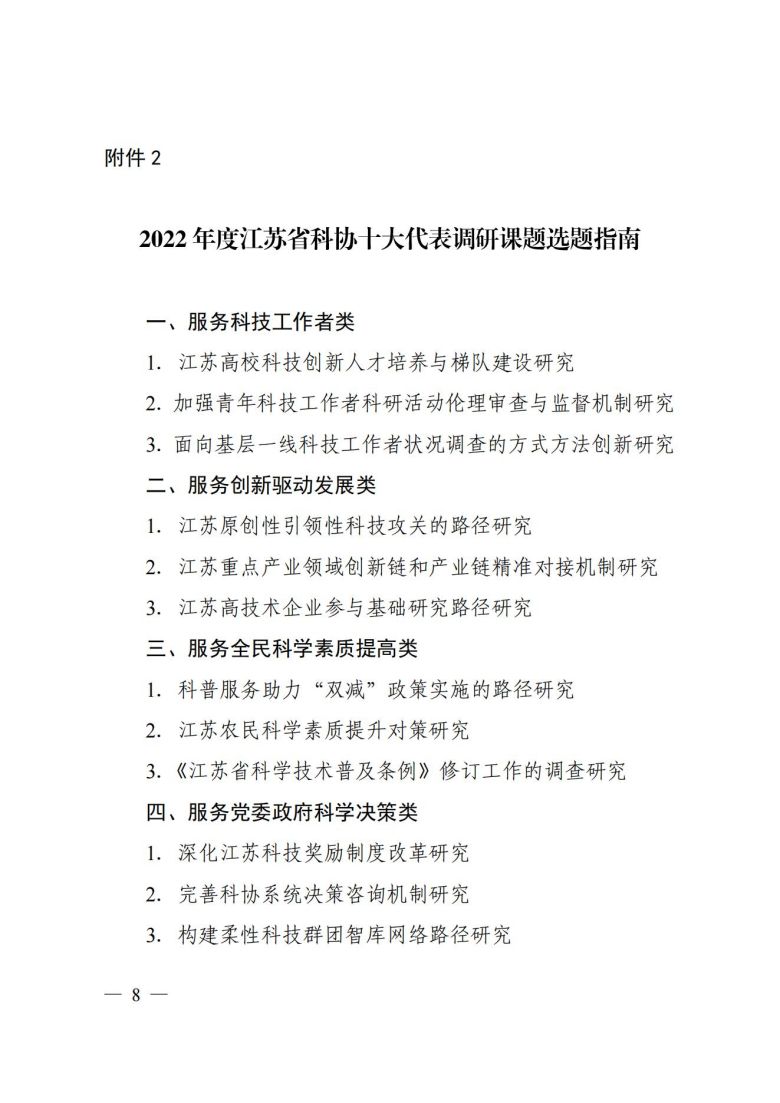 附件 2

2022 年度江苏省科协十大代表调研课题选题指南

一、服务科技工作者类

1. 江苏高校科技创新人才培养与梯队建设研究

2. 加强青年科技工作者科研活动伦理审查与监督机制研究

3. 面向基层一线科技工作者状况调查的方式方法创新研究

二、服务创新驱动发展类

1. 江苏原创性引领性科技攻关的路径研究

2. 江苏重点产业领域创新链和产业链精准对接机制研究

3. 江苏高技术企业参与基础研究路径研究

三、服务全民科学素质提高类

1. 科普服务助力“双减”政策实施的路径研究

2. 江苏农民科学素质提升对策研究

3.《江苏省科学技术普及条例》修订工作的调查研究

四、服务党委政府科学决策类

1. 深化江苏科技奖励制度改革研究

2. 完善科协系统决策咨询机制研究

3. 构建柔性科技群团智库网络路径研究

— 8 —